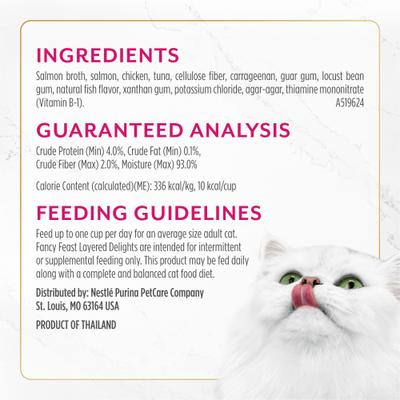 INGREDIENTS

Salmon broth, salmon, chicken, tuna, cellulose fiber, carrageenan, guar gum, locust bean gum, natural fish flavor, xanthan gum, potassium chloride, agar-agar, thiamine mononitrate (Vitamin B-1).
A519624

GUARANTEED ANALYSIS

Crude Protein (Min) 4.0%, Crude Fat (Min) 0.1%, Crude Fiber (Max) 2.0%, Moisture (Max) 93.0%

Calorie Content (calculated)(ME): 336 kcal/kg, 10 kcal/cup

FEEDING GUIDELINES

Feed up to one cup per day for an average size adult cat. Fancy Feast Layered Delights are intended for intermittent or supplemental feeding only. This product may be fed daily along with a complete and balanced cat food diet.

Distributed by: Nestlé Purina PetCare Company
St. Louis, MO 63164 USA

PRODUCT OF THAILAND